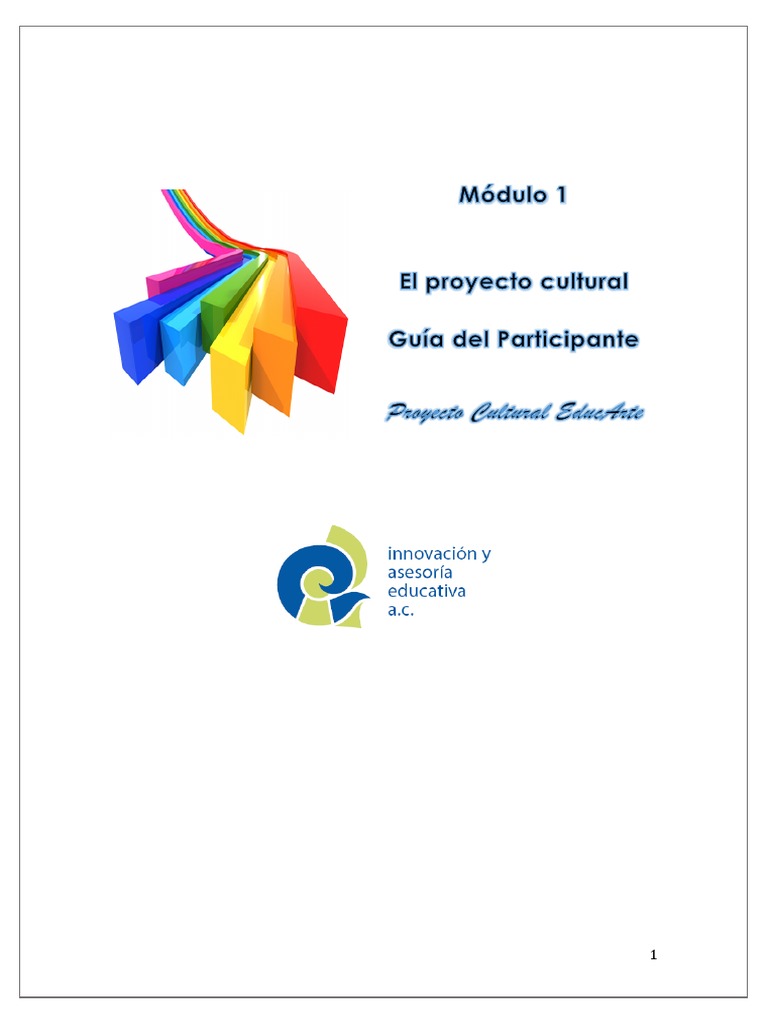 Módulo 1

El proyecto cultural

Guía del Participante

Proyecto Cultural EducArte

innovación y
asesoría
educativa
a.c.

1